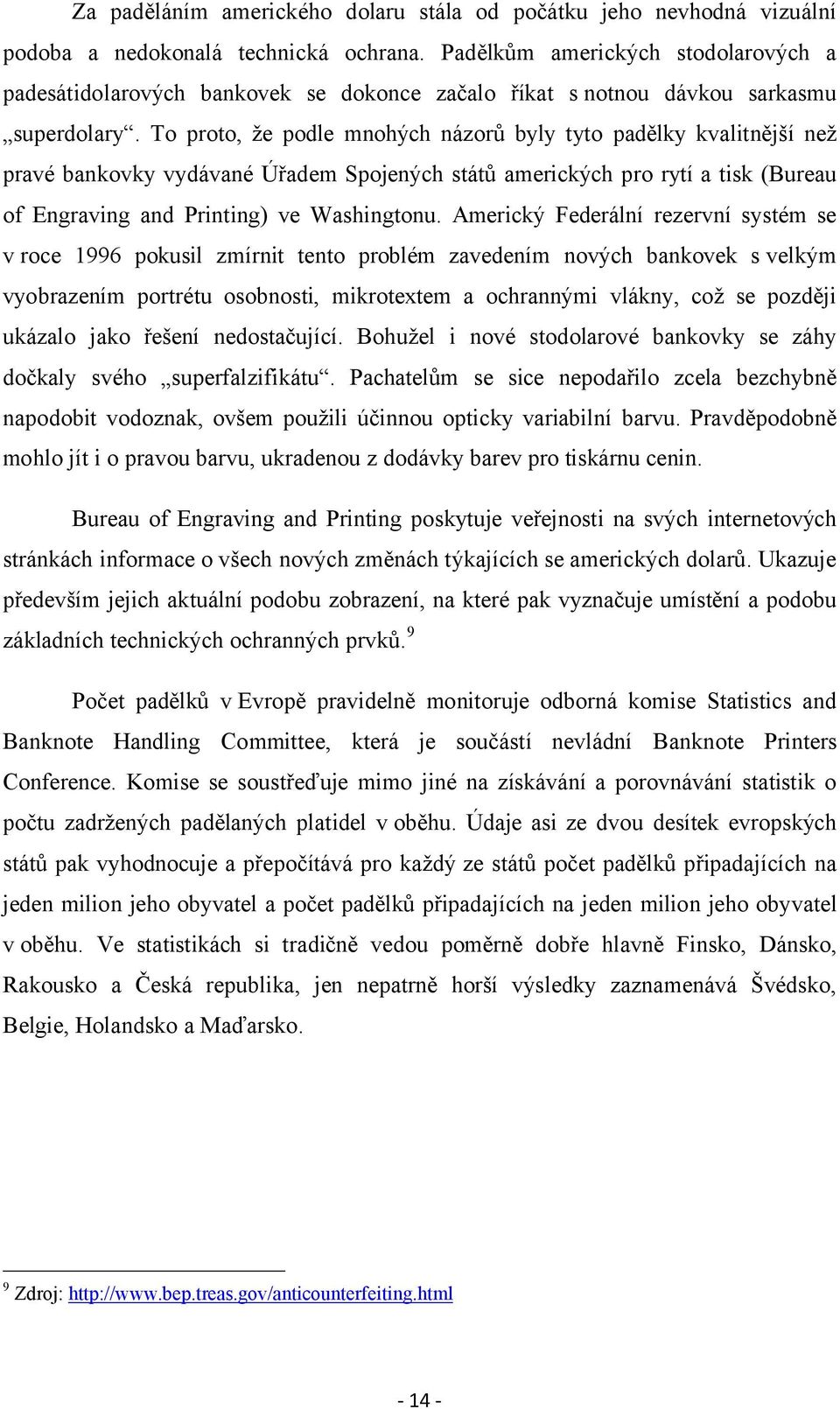 Za paděláním amerického dolaru stála od počátku jeho nevhodná vizuální podoba a nedokonalá technická ochrana. Padělkům amerických stodolarových a padesátidolarových bankovek se dokonce začalo říkat s notnou dávkou sarkasmu „superdolary“. To proto, že podle mnohých názorů byly tyto padělky kvalitnější než pravé bankovky vydávané Úřadem Spojených států amerických pro rytí a tisk (Bureau of Engraving and Printing) ve Washingtonu. Americký Federální rezervní systém se v roce 1996 pokusil zmírnit tento problém zavedením nových bankovek s velkým vyobrazením portrétu osobnosti, mikrotextem a ochrannými vlákny, což se později ukázalo jako řešení nedostačující. Bohužel i nové stodolarové bankovky se záhy dočkaly svého „superfalzifikátu“. Pachatelům se sice nepodařilo zcela bezchybně napodobit vodoznak, ovšem použili účinnou opticky variabilní barvu. Pravděpodobně mohlo jít i o pravou barvu, ukradenou z dodávky barev pro tiskárnu cenin.

Bureau of Engraving and Printing poskytuje veřejnosti na svých internetových stránkách informace o všech nových změnách týkajících se amerických dolarů. Ukazuje především jejich aktuální podobu zobrazení, na které pak vyznačuje umístění a podobu základních technických ochranných prvků.$^9$

Počet padělků v Evropě pravidelně monitoruje odborná komise Statistics and Banknote Handling Committee, která je součástí nevládní Banknote Printers Conference. Komise se soustřeďuje mimo jiné na získávání a porovnávání statistik o počtu zadržených padělaných platidel v oběhu. Údaje asi ze dvou desítek evropských států pak vyhodnocuje a přepočítává pro každý ze států počet padělků připadajících na jeden milion jeho obyvatel a počet padělků připadajících na jeden milion jeho obyvatel v oběhu. Ve statistikách si tradičně vedou poměrně dobře hlavně Finsko, Dánsko, Rakousko a Česká republika, jen nepatrně horší výsledky zaznamenává Švédsko, Belgie, Holandsko a Maďarsko.

$^9$ Zdroj: http://www.bep.treas.gov/anticounterfeiting.html

- 14 -